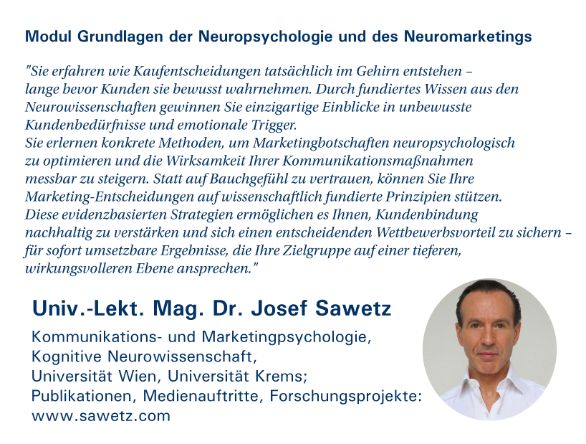 Modul Grundlagen der Neuropsychologie und des Neuromarketings

"Sie erfahren wie Kaufentscheidungen tatsächlich im Gehirn entstehen – lange bevor Kunden sie bewusst wahrnehmen. Durch fundiertes Wissen aus den Neurowissenschaften gewinnen Sie einzigartige Einblicke in unbewusste Kundenbedürfnisse und emotionale Trigger.
Sie erlernen konkrete Methoden, um Marketingbotschaften neuropsychologisch zu optimieren und die Wirksamkeit Ihrer Kommunikationsmaßnahmen messbar zu steigern. Statt auf Bauchgefühl zu vertrauen, können Sie Ihre Marketing-Entscheidungen auf wissenschaftlich fundierte Prinzipien stützen.
Diese evidenzbasierten Strategien ermöglichen es Ihnen, Kundenbindung nachhaltig zu verstärken und sich einen entscheidenden Wettbewerbsvorteil zu sichern – für sofort umsetzbare Ergebnisse, die Ihre Zielgruppe auf einer tieferen, wirkungsvolleren Ebene ansprechen."

Univ.-Lekt. Mag. Dr. Josef Sawetz

Kommunikations- und Marketingpsychologie,
Kognitive Neurowissenschaft,
Universität Wien, Universität Krems;
Publikationen, Medienauftritte, Forschungsprojekte:
www.sawetz.com